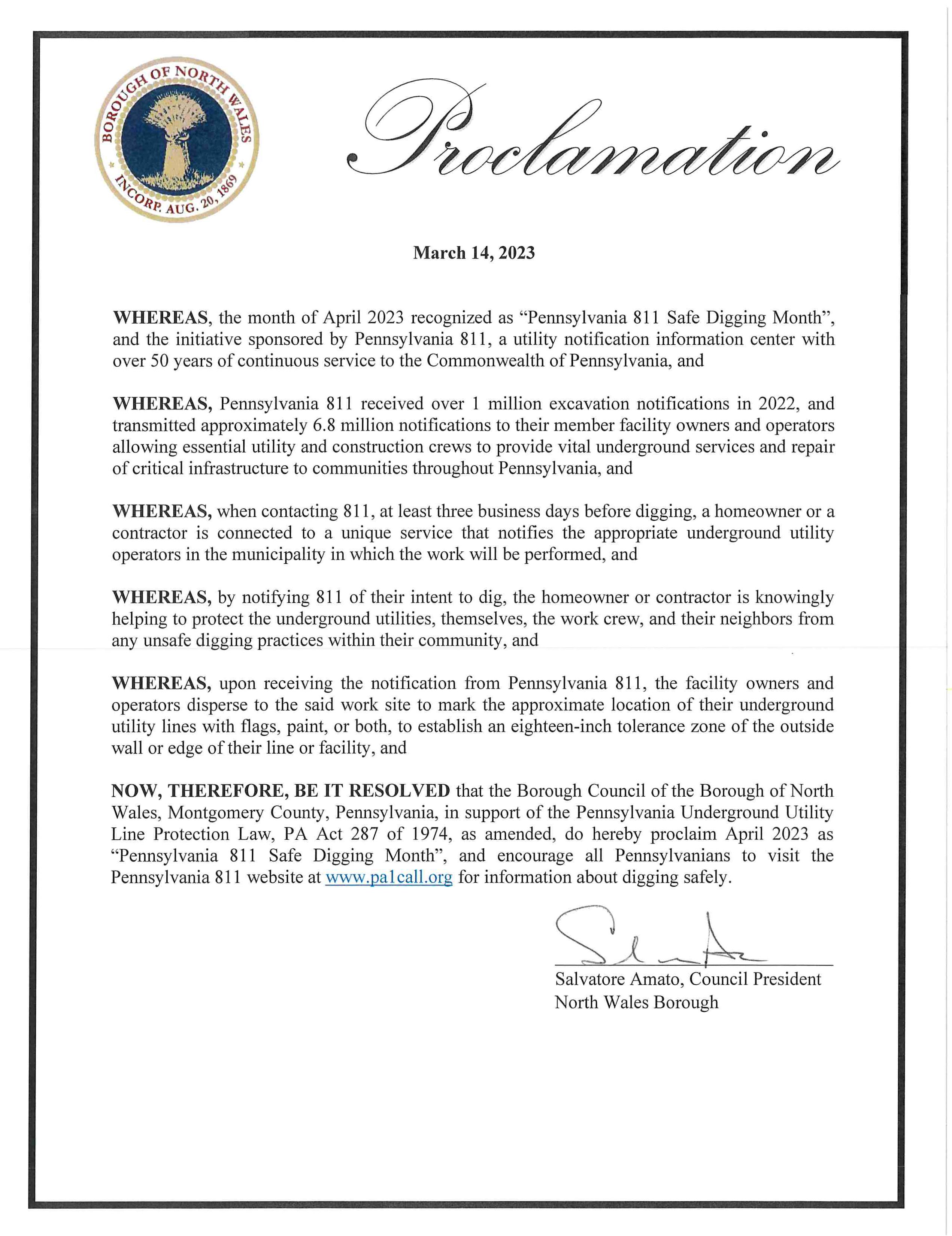 BOROUGH OF NORTH WALES
INCORP. AUG. 20, 1869

Proclamation

March 14, 2023

WHEREAS, the month of April 2023 recognized as “Pennsylvania 811 Safe Digging Month”, and the initiative sponsored by Pennsylvania 811, a utility notification information center with over 50 years of continuous service to the Commonwealth of Pennsylvania, and

WHEREAS, Pennsylvania 811 received over 1 million excavation notifications in 2022, and transmitted approximately 6.8 million notifications to their member facility owners and operators allowing essential utility and construction crews to provide vital underground services and repair of critical infrastructure to communities throughout Pennsylvania, and

WHEREAS, when contacting 811, at least three business days before digging, a homeowner or a contractor is connected to a unique service that notifies the appropriate underground utility operators in the municipality in which the work will be performed, and

WHEREAS, by notifying 811 of their intent to dig, the homeowner or contractor is knowingly helping to protect the underground utilities, themselves, the work crew, and their neighbors from any unsafe digging practices within their community, and

WHEREAS, upon receiving the notification from Pennsylvania 811, the facility owners and operators disperse to the said work site to mark the approximate location of their underground utility lines with flags, paint, or both, to establish an eighteen-inch tolerance zone of the outside wall or edge of their line or facility, and

NOW, THEREFORE, BE IT RESOLVED that the Borough Council of the Borough of North Wales, Montgomery County, Pennsylvania, in support of the Pennsylvania Underground Utility Line Protection Law, PA Act 287 of 1974, as amended, do hereby proclaim April 2023 as “Pennsylvania 811 Safe Digging Month”, and encourage all Pennsylvanians to visit the Pennsylvania 811 website at www.pa1call.org for information about digging safely.

Salvatore Amato, Council President
North Wales Borough